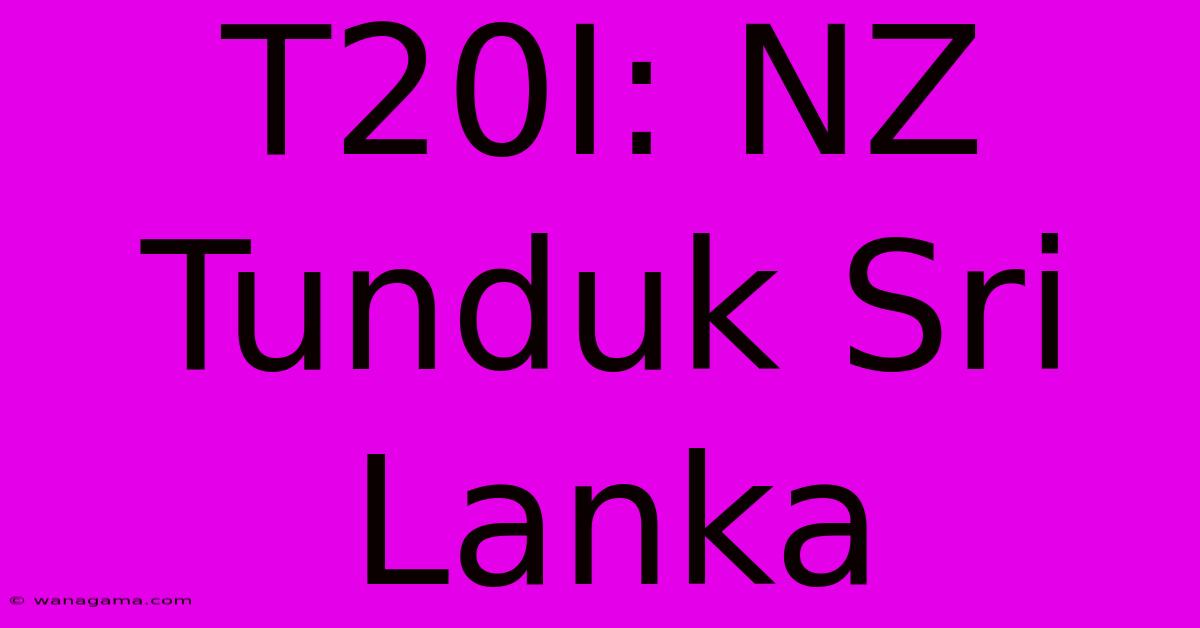 T20I: NZ Tunduk Sri Lanka

© wanagama.com